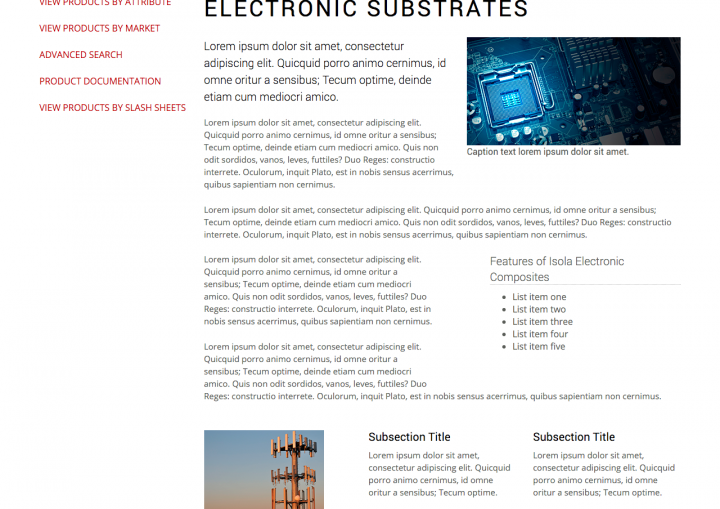 VIEW PRODUCTS BY ATTRIBUTE

VIEW PRODUCTS BY MARKET

ADVANCED SEARCH

PRODUCT DOCUMENTATION

VIEW PRODUCTS BY SLASH SHEETS

ELECTRONIC SUBSTRATES

Lorem ipsum dolor sit amet, consectetur adipiscing elit. Quicquid porro animo cernimus, id omne oritur a sensibus; Tecum optime, deinde etiam cum mediocri amico.

Caption text lorem ipsum dolor sit amet.

Lorem ipsum dolor sit amet, consectetur adipiscing elit. Quicquid porro animo cernimus, id omne oritur a sensibus; Tecum optime, deinde etiam cum mediocri amico. Quis non odit sordidos, vanos, leves, futtiles? Duo Reges: constructio interrete. Oculorum, inquit Plato, est in nobis sensus acerrimus, quibus sapientiam non cernimus.

Lorem ipsum dolor sit amet, consectetur adipiscing elit. Quicquid porro animo cernimus, id omne oritur a sensibus; Tecum optime, deinde etiam cum mediocri amico. Quis non odit sordidos, vanos, leves, futtiles? Duo Reges: constructio interrete. Oculorum, inquit Plato, est in nobis sensus acerrimus, quibus sapientiam non cernimus.

Lorem ipsum dolor sit amet, consectetur adipiscing elit. Quicquid porro animo cernimus, id omne oritur a sensibus; Tecum optime, deinde etiam cum mediocri amico. Quis non odit sordidos, vanos, leves, futtiles? Duo Reges: constructio interrete. Oculorum, inquit Plato, est in nobis sensus acerrimus, quibus sapientiam non cernimus.

Features of Isola Electronic Composites

- List item one
- List item two
- List item three
- List item four
- List item five

Lorem ipsum dolor sit amet, consectetur adipiscing elit. Quicquid porro animo cernimus, id omne oritur a sensibus; Tecum optime, deinde etiam cum mediocri amico. Quis non odit sordidos, vanos, leves, futtiles? Duo Reges: constructio interrete. Oculorum, inquit Plato, est in nobis sensus acerrimus, quibus sapientiam non cernimus.

Subsection Title

Lorem ipsum dolor sit amet, consectetur adipiscing elit. Quicquid porro animo cernimus, id omne oritur a sensibus; Tecum optime.

Subsection Title

Lorem ipsum dolor sit amet, consectetur adipiscing elit. Quicquid porro animo cernimus, id omne oritur a sensibus; Tecum optime.